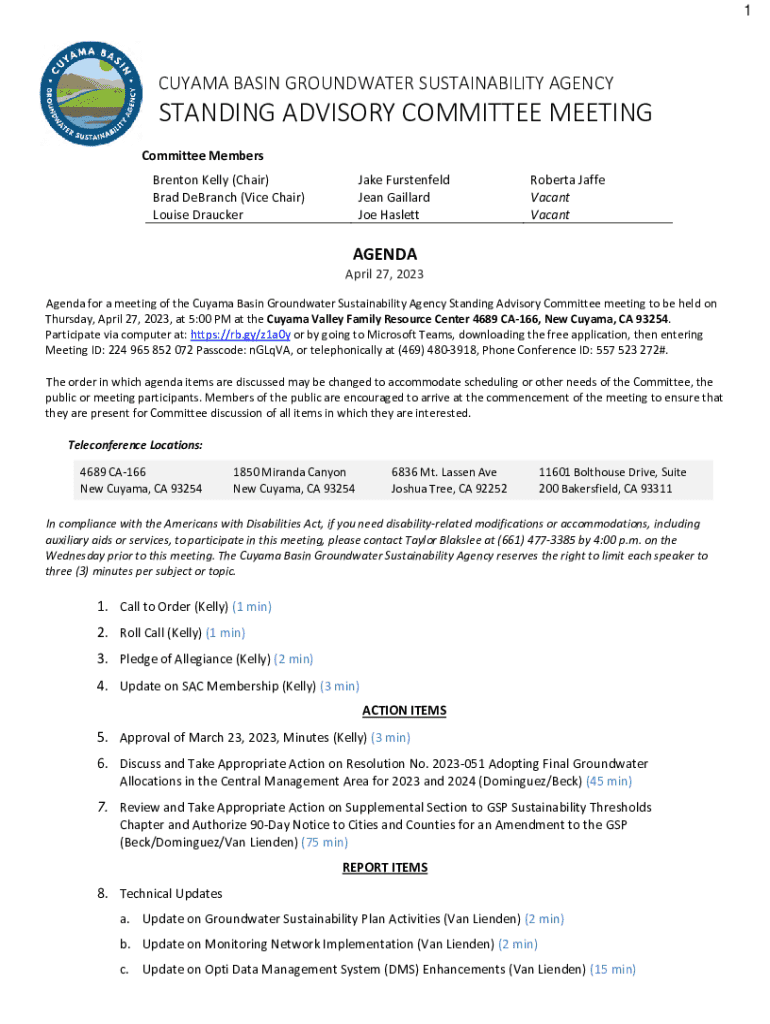 1

CUYAMA BASIN
GROUNDWATER SUSTAINABILITY AGENCY

CUYAMA BASIN GROUNDWATER SUSTAINABILITY AGENCY

STANDING ADVISORY COMMITTEE MEETING

Committee Members

| Brenton Kelly (Chair) | Jake Furstenfeld | Roberta Jaffe |
|---|---|---|
| Brad DeBranch (Vice Chair) | Jean Gaillard | Vacant |
| Louise Draucker | Joe Haslett | Vacant |

AGENDA

April 27, 2023

Agenda for a meeting of the Cuyama Basin Groundwater Sustainability Agency Standing Advisory Committee meeting to be held on Thursday, April 27, 2023, at 5:00 PM at the Cuyama Valley Family Resource Center 4689 CA-166, New Cuyama, CA 93254. Participate via computer at: https://rb.gy/z1a0y or by going to Microsoft Teams, downloading the free application, then entering Meeting ID: 224 965 852 072 Passcode: nGLqVA, or telephonically at (469) 480-3918, Phone Conference ID: 557 523 272#.

The order in which agenda items are discussed may be changed to accommodate scheduling or other needs of the Committee, the public or meeting participants. Members of the public are encouraged to arrive at the commencement of the meeting to ensure that they are present for Committee discussion of all items in which they are interested.

Teleconference Locations:

| 4689 CA-166 New Cuyama, CA 93254 | 1850 Miranda Canyon New Cuyama, CA 93254 | 6836 Mt. Lassen Ave Joshua Tree, CA 92252 | 11601 Bolthouse Drive, Suite 200 Bakersfield, CA 93311 |
|---|---|---|---|

In compliance with the Americans with Disabilities Act, if you need disability-related modifications or accommodations, including auxiliary aids or services, to participate in this meeting, please contact Taylor Blakslee at (661) 477-3385 by 4:00 p.m. on the Wednesday prior to this meeting. The Cuyama Basin Groundwater Sustainability Agency reserves the right to limit each speaker to three (3) minutes per subject or topic.

1. Call to Order (Kelly) (1 min)
2. Roll Call (Kelly) (1 min)
3. Pledge of Allegiance (Kelly) (2 min)
4. Update on SAC Membership (Kelly) (3 min)

ACTION ITEMS

5. Approval of March 23, 2023, Minutes (Kelly) (3 min)
6. Discuss and Take Appropriate Action on Resolution No. 2023-051 Adopting Final Groundwater Allocations in the Central Management Area for 2023 and 2024 (Dominguez/Beck) (45 min)
7. Review and Take Appropriate Action on Supplemental Section to GSP Sustainability Thresholds Chapter and Authorize 90-Day Notice to Cities and Counties for an Amendment to the GSP (Beck/Dominguez/Van Lienden) (75 min)

REPORT ITEMS

8. Technical Updates
a. Update on Groundwater Sustainability Plan Activities (Van Lienden) (2 min)
b. Update on Monitoring Network Implementation (Van Lienden) (2 min)
c. Update on Opti Data Management System (DMS) Enhancements (Van Lienden) (15 min)